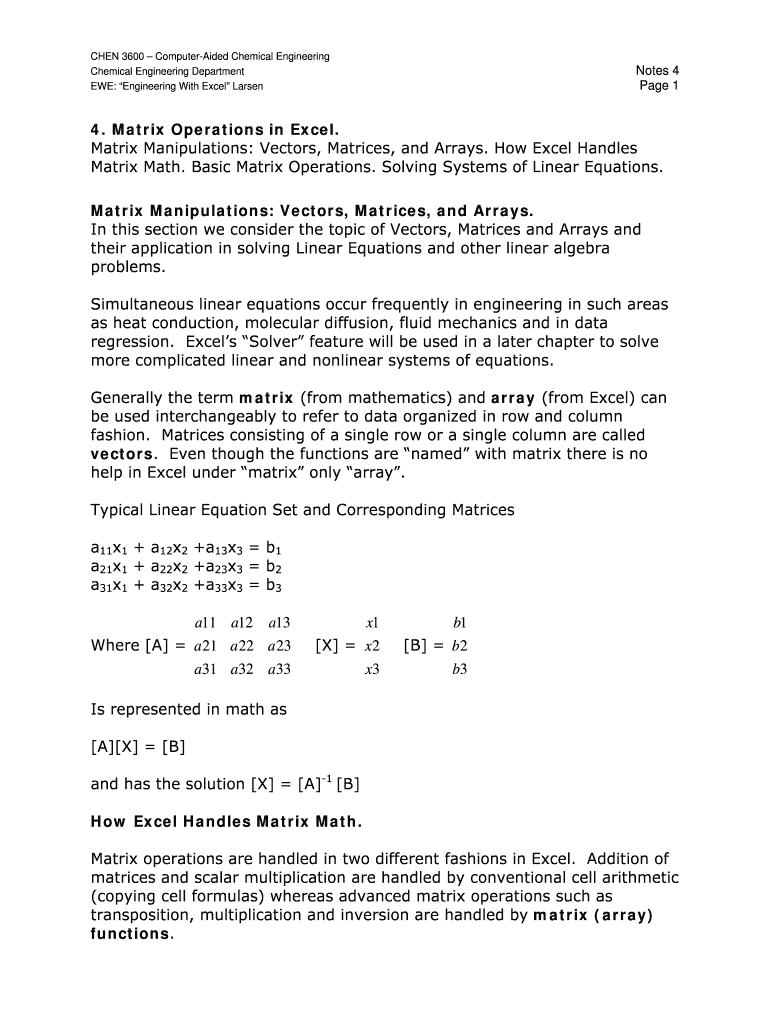 CHEN 3600 – Computer-Aided Chemical Engineering
Chemical Engineering Department
EWE: "Engineering With Excel" Larsen

Notes 4
Page 1

4. Matrix Operations in Excel.
Matrix Manipulations: Vectors, Matrices, and Arrays. How Excel Handles Matrix Math. Basic Matrix Operations. Solving Systems of Linear Equations.

Matrix Manipulations: Vectors, Matrices, and Arrays.
In this section we consider the topic of Vectors, Matrices and Arrays and their application in solving Linear Equations and other linear algebra problems.

Simultaneous linear equations occur frequently in engineering in such areas as heat conduction, molecular diffusion, fluid mechanics and in data regression. Excel's "Solver" feature will be used in a later chapter to solve more complicated linear and nonlinear systems of equations.

Generally the term matrix (from mathematics) and array (from Excel) can be used interchangeably to refer to data organized in row and column fashion. Matrices consisting of a single row or a single column are called vectors. Even though the functions are "named" with matrix there is no help in Excel under "matrix" only "array".

Typical Linear Equation Set and Corresponding Matrices

$a_{11}x_1 + a_{12}x_2 + a_{13}x_3 = b_1$
$a_{21}x_1 + a_{22}x_2 + a_{23}x_3 = b_2$
$a_{31}x_1 + a_{32}x_2 + a_{33}x_3 = b_3$

Where [A] = $\begin{matrix} a11 & a12 & a13 \\ a21 & a22 & a23 \\ a31 & a32 & a33 \end{matrix}$ [X] = $\begin{matrix} x1 \\ x2 \\ x3 \end{matrix}$ [B] = $\begin{matrix} b1 \\ b2 \\ b3 \end{matrix}$

Is represented in math as

[A][X] = [B]

and has the solution [X] = $[A]^{-1}$ [B]

How Excel Handles Matrix Math.

Matrix operations are handled in two different fashions in Excel. Addition of matrices and scalar multiplication are handled by conventional cell arithmetic (copying cell formulas) whereas advanced matrix operations such as transposition, multiplication and inversion are handled by matrix (array) functions.